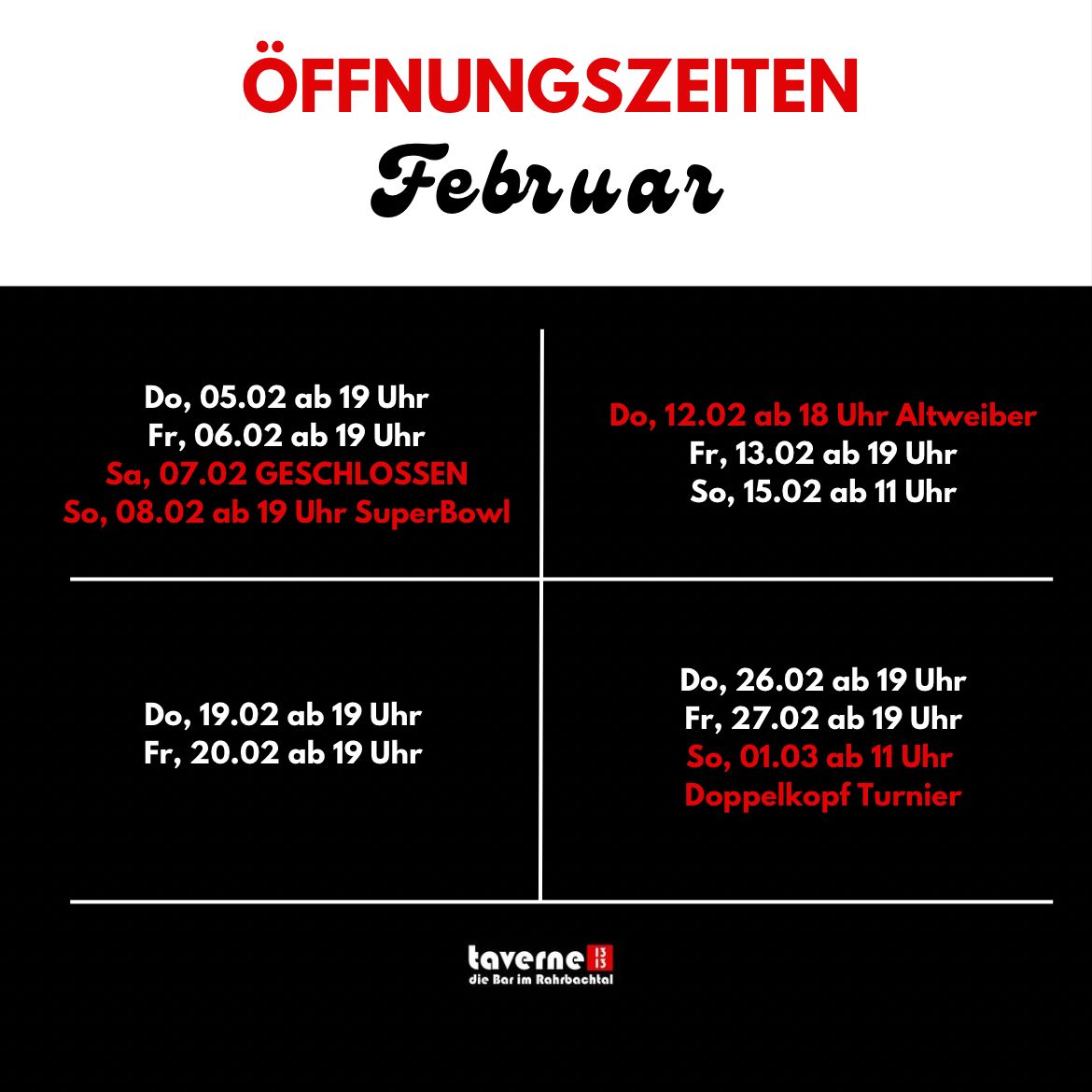 ÖFFNUNGSZEITEN

Februar

Do, 05.02 ab 19 Uhr
Fr, 06.02 ab 19 Uhr
Sa, 07.02 GESCHLOSSEN
So, 08.02 ab 19 Uhr SuperBowl

Do, 12.02 ab 18 Uhr Altweiber
Fr, 13.02 ab 19 Uhr
So, 15.02 ab 11 Uhr

Do, 19.02 ab 19 Uhr
Fr, 20.02 ab 19 Uhr

Do, 26.02 ab 19 Uhr
Fr, 27.02 ab 19 Uhr
So, 01.03 ab 11 Uhr
Doppelkopf Turnier

taverne 13 13
die Bar im Rahrbachtal